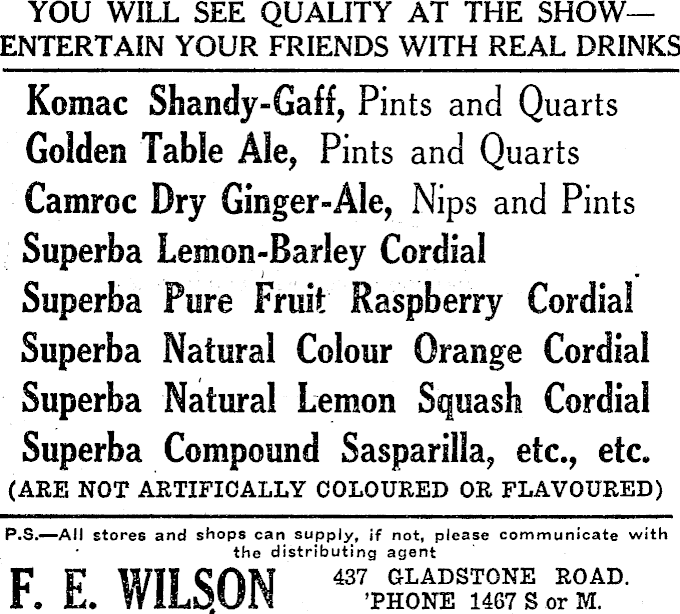 YOU WILL SEE QUALITY AT THE SHOW—
ENTERTAIN YOUR FRIENDS WITH REAL DRINKS

Komac Shandy-Gaff, Pints and Quarts
Golden Table Ale, Pints and Quarts
Camroc Dry Ginger-Ale, Nips and Pints
Superba Lemon-Barley Cordial
Superba Pure Fruit Raspberry Cordial
Superba Natural Colour Orange Cordial
Superba Natural Lemon Squash Cordial
Superba Compound Sasparilla, etc., etc.
(ARE NOT ARTIFICALLY COLOURED OR FLAVOURED)

P.S.—All stores and shops can supply, if not, please communicate with the distributing agent

F. E. WILSON

437 GLADSTONE ROAD.
'PHONE 1467 S or M.